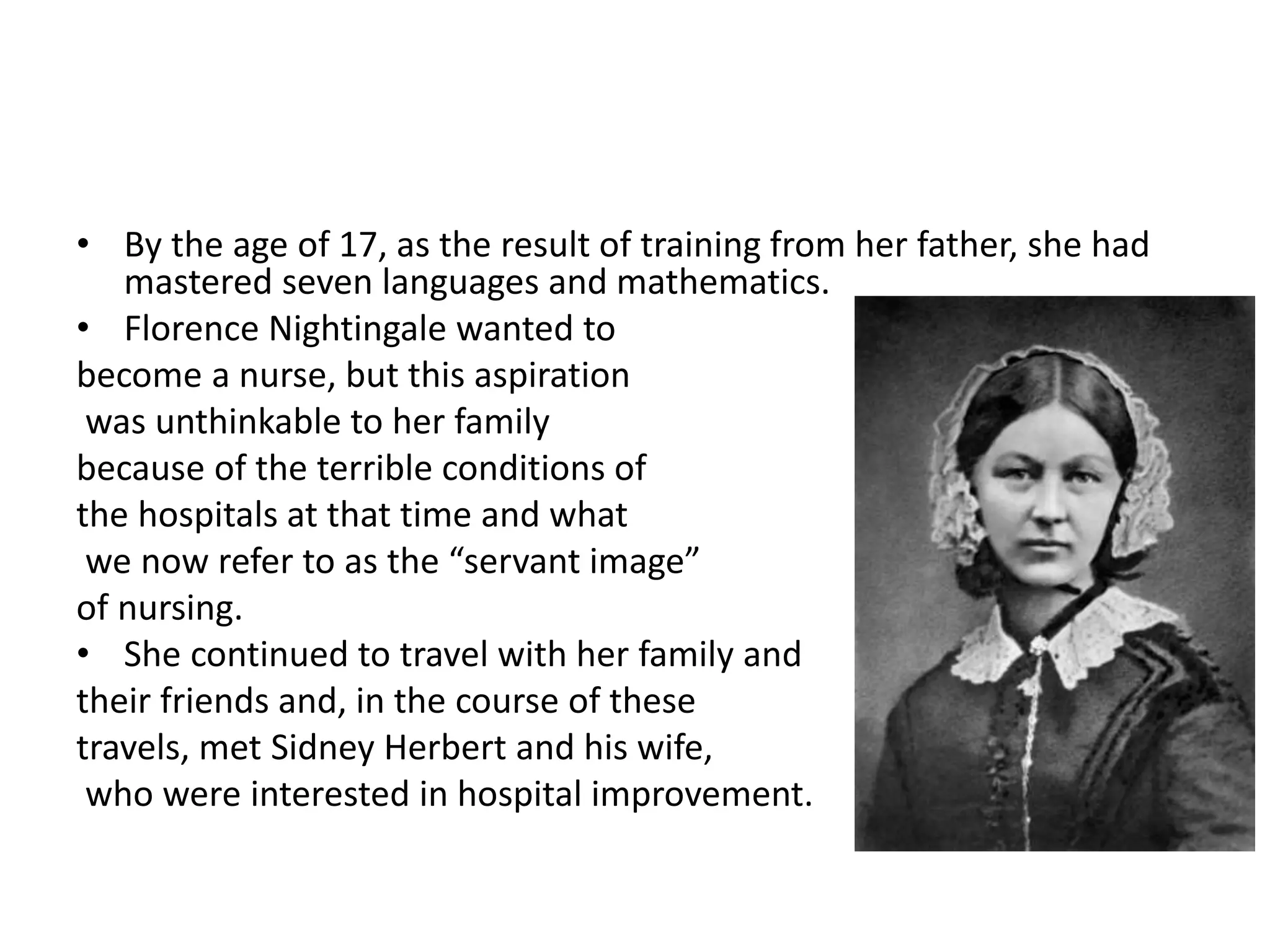 • By the age of 17, as the result of training from her father, she had mastered seven languages and mathematics.

• Florence Nightingale wanted to become a nurse, but this aspiration was unthinkable to her family because of the terrible conditions of the hospitals at that time and what we now refer to as the "servant image" of nursing.

• She continued to travel with her family and their friends and, in the course of these travels, met Sidney Herbert and his wife, who were interested in hospital improvement.